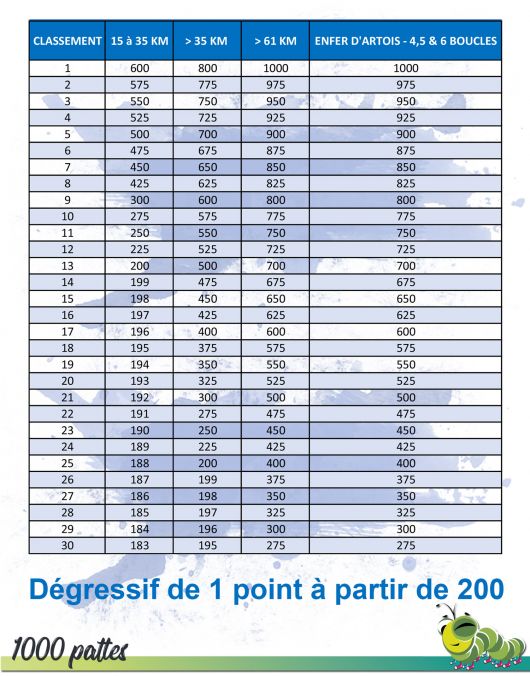 | CLASSEMENT | 15 à 35 KM | > 35 KM | > 61 KM | ENFER D'ARTOIS - 4,5 & 6 BOUCLES |
|---|---|---|---|---|
| 1 | 600 | 800 | 1000 | 1000 |
| 2 | 575 | 775 | 975 | 975 |
| 3 | 550 | 750 | 950 | 950 |
| 4 | 525 | 725 | 925 | 925 |
| 5 | 500 | 700 | 900 | 900 |
| 6 | 475 | 675 | 875 | 875 |
| 7 | 450 | 650 | 850 | 850 |
| 8 | 425 | 625 | 825 | 825 |
| 9 | 300 | 600 | 800 | 800 |
| 10 | 275 | 575 | 775 | 775 |
| 11 | 250 | 550 | 750 | 750 |
| 12 | 225 | 525 | 725 | 725 |
| 13 | 200 | 500 | 700 | 700 |
| 14 | 199 | 475 | 675 | 675 |
| 15 | 198 | 450 | 650 | 650 |
| 16 | 197 | 425 | 625 | 625 |
| 17 | 196 | 400 | 600 | 600 |
| 18 | 195 | 375 | 575 | 575 |
| 19 | 194 | 350 | 550 | 550 |
| 20 | 193 | 325 | 525 | 525 |
| 21 | 192 | 300 | 500 | 500 |
| 22 | 191 | 275 | 475 | 475 |
| 23 | 190 | 250 | 450 | 450 |
| 24 | 189 | 225 | 425 | 425 |
| 25 | 188 | 200 | 400 | 400 |
| 26 | 187 | 199 | 375 | 375 |
| 27 | 186 | 198 | 350 | 350 |
| 28 | 185 | 197 | 325 | 325 |
| 29 | 184 | 196 | 300 | 300 |
| 30 | 183 | 195 | 275 | 275 |

Dégressif de 1 point à partir de 200

1000 pattes